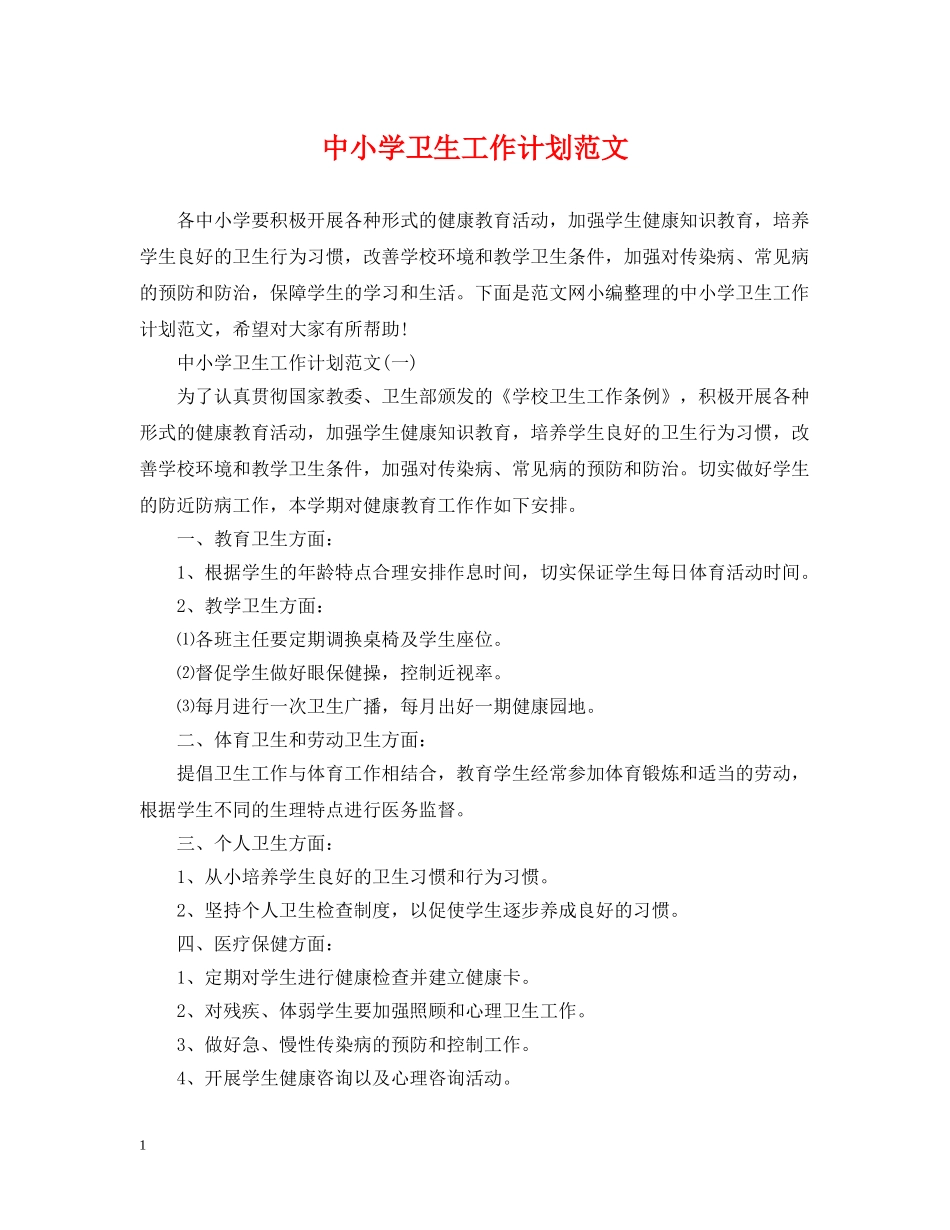 中小学卫生工作计划范文

各中小学要积极开展各种形式的健康教育活动，加强学生健康知识教育，培养学生良好的卫生行为习惯，改善学校环境和教学卫生条件，加强对传染病、常见病的预防和防治，保障学生的学习和生活。下面是范文网小编整理的中小学卫生工作计划范文，希望对大家有所帮助！

中小学卫生工作计划范文(一)

为了认真贯彻国家教委、卫生部颁发的《学校卫生工作条例》，积极开展各种形式的健康教育活动，加强学生健康知识教育，培养学生良好的卫生行为习惯，改善学校环境和教学卫生条件，加强对传染病、常见病的预防和防治。切实做好学生的防近防病工作，本学期对健康教育工作作如下安排。

一、教育卫生方面：

1、根据学生的年龄特点合理安排作息时间，切实保证学生每日体育活动时间。

2、教学卫生方面：

⑴各班主任要定期调换桌椅及学生座位。

⑵督促学生做好眼保健操，控制近视率。

⑶每月进行一次卫生广播，每月出好一期健康园地。

二、体育卫生和劳动卫生方面：

提倡卫生工作与体育工作相结合，教育学生经常参加体育锻炼和适当的劳动，根据学生不同的生理特点进行医务监督。

三、个人卫生方面：

1、从小培养学生良好的卫生习惯和行为习惯。

2、坚持个人卫生检查制度，以促使学生逐步养成良好的习惯。

四、医疗保健方面：

1、定期对学生进行健康检查并建立健康卡。

2、对残疾、体弱学生要加强照顾和心理卫生工作。

3、做好急、慢性传染病的预防和控制工作。

4、开展学生健康咨询以及心理咨询活动。

1